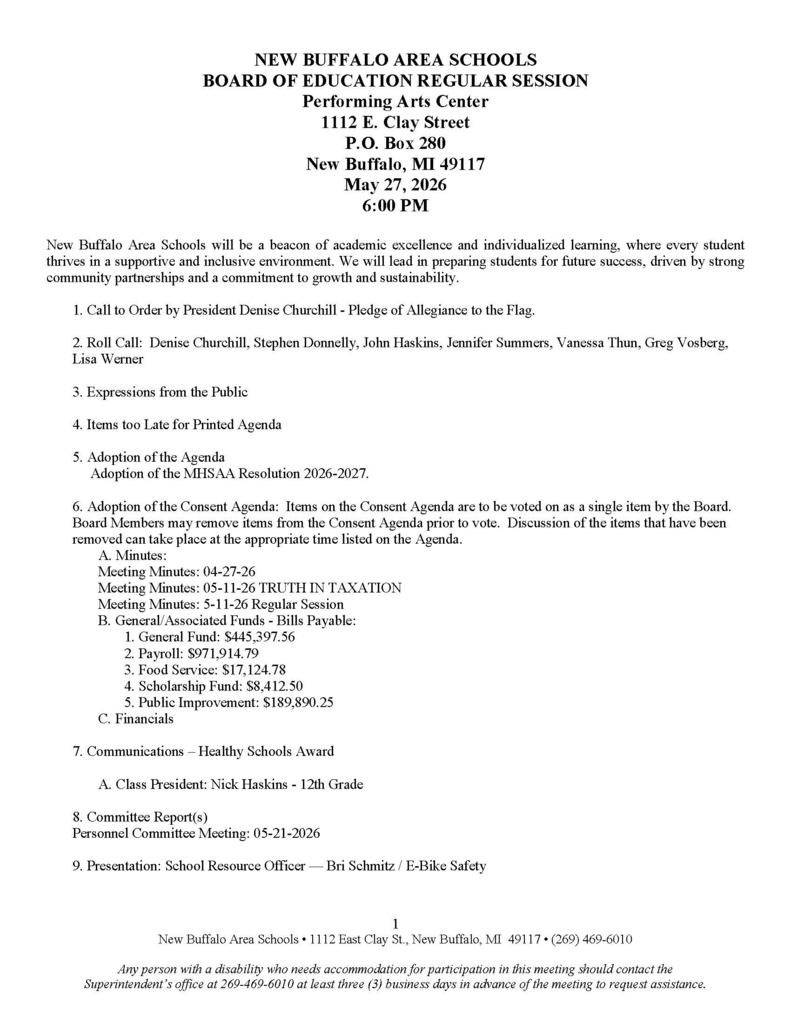 NEW BUFFALO AREA SCHOOLS
BOARD OF EDUCATION REGULAR SESSION
Performing Arts Center
1112 E. Clay Street
P.O. Box 280
New Buffalo, MI 49117
May 27, 2026
6:00 PM

New Buffalo Area Schools will be a beacon of academic excellence and individualized learning, where every student thrives in a supportive and inclusive environment. We will lead in preparing students for future success, driven by strong community partnerships and a commitment to growth and sustainability.

1. Call to Order by President Denise Churchill - Pledge of Allegiance to the Flag.

2. Roll Call: Denise Churchill, Stephen Donnelly, John Haskins, Jennifer Summers, Vanessa Thun, Greg Vosberg, Lisa Werner

3. Expressions from the Public

4. Items too Late for Printed Agenda

5. Adoption of the Agenda
Adoption of the MHSAA Resolution 2026-2027.

6. Adoption of the Consent Agenda: Items on the Consent Agenda are to be voted on as a single item by the Board. Board Members may remove items from the Consent Agenda prior to vote. Discussion of the items that have been removed can take place at the appropriate time listed on the Agenda.
A. Minutes:
Meeting Minutes: 04-27-26
Meeting Minutes: 05-11-26 TRUTH IN TAXATION
Meeting Minutes: 5-11-26 Regular Session
B. General/Associated Funds - Bills Payable:
1. General Fund: $445,397.56
2. Payroll: $971,914.79
3. Food Service: $17,124.78
4. Scholarship Fund: $8,412.50
5. Public Improvement: $189,890.25
C. Financials

7. Communications – Healthy Schools Award

A. Class President: Nick Haskins - 12th Grade

8. Committee Report(s)
Personnel Committee Meeting: 05-21-2026

9. Presentation: School Resource Officer — Bri Schmitz / E-Bike Safety

1
New Buffalo Area Schools • 1112 East Clay St., New Buffalo, MI 49117 • (269) 469-6010

Any person with a disability who needs accommodation for participation in this meeting should contact the Superintendent's office at 269-469-6010 at least three (3) business days in advance of the meeting to request assistance.